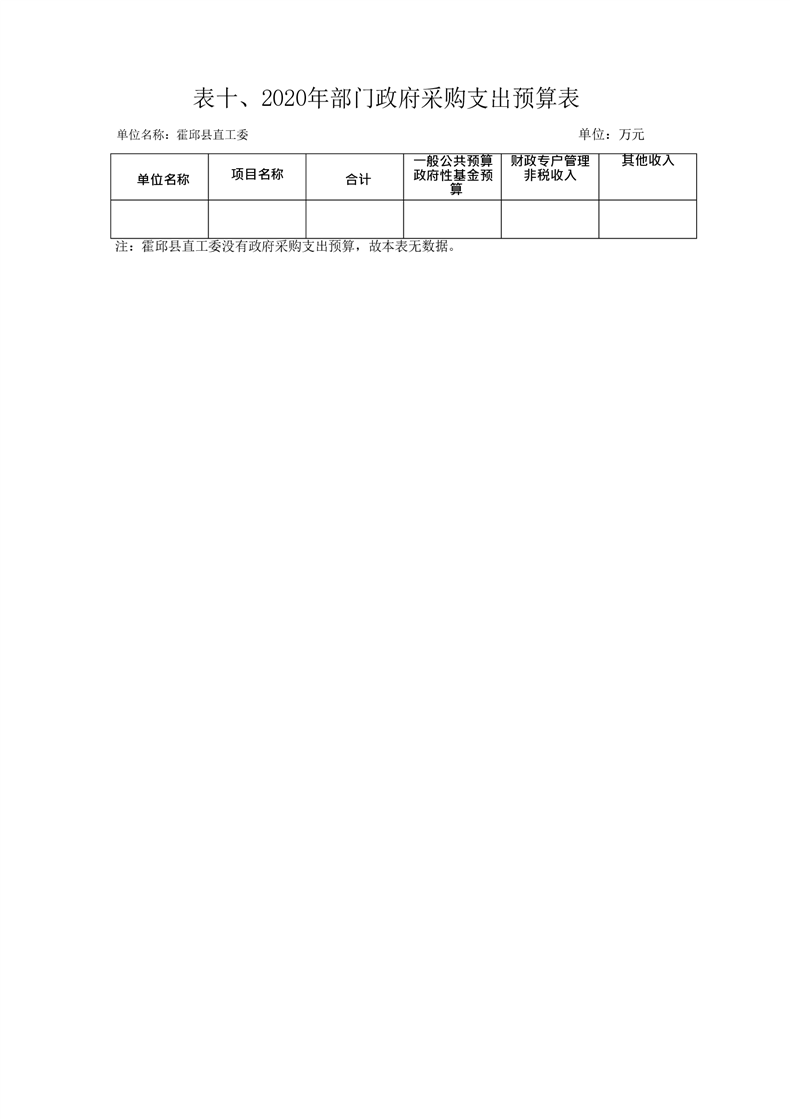 表十、2020年部门政府采购支出预算表

单位名称：霍邱县直工委 单位：万元

| 单位名称 | 项目名称 | 合计 | 一般公共预算政府性基金预算 | 财政专户管理非税收入 | 其他收入 |
|---|---|---|---|---|---|
|  |  |  |  |  |  |

注：霍邱县直工委没有政府采购支出预算，故本表无数据。